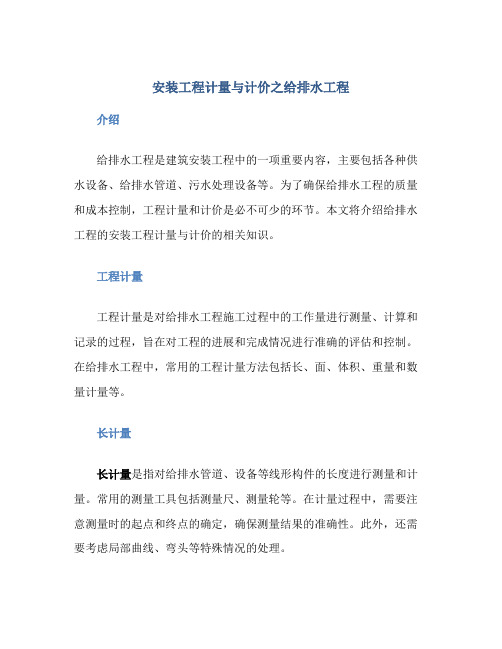 安装工程计量与计价之给排水工程

介绍

给排水工程是建筑安装工程中的一项重要内容，主要包括各种供水设备、给排水管道、污水处理设备等。为了确保给排水工程的质量和成本控制，工程计量和计价是必不可少的环节。本文将介绍给排水工程的安装工程计量与计价的相关知识。

工程计量

工程计量是对给排水工程施工过程中的工作量进行测量、计算和记录的过程，旨在对工程的进展和完成情况进行准确的评估和控制。在给排水工程中，常用的工程计量方法包括长、面、体积、重量和数量计量等。

长计量

长计量是指对给排水管道、设备等线形构件的长度进行测量和计量。常用的测量工具包括测量尺、测量轮等。在计量过程中，需要注意测量时的起点和终点的确定，确保测量结果的准确性。此外，还需要考虑局部曲线、弯头等特殊情况的处理。